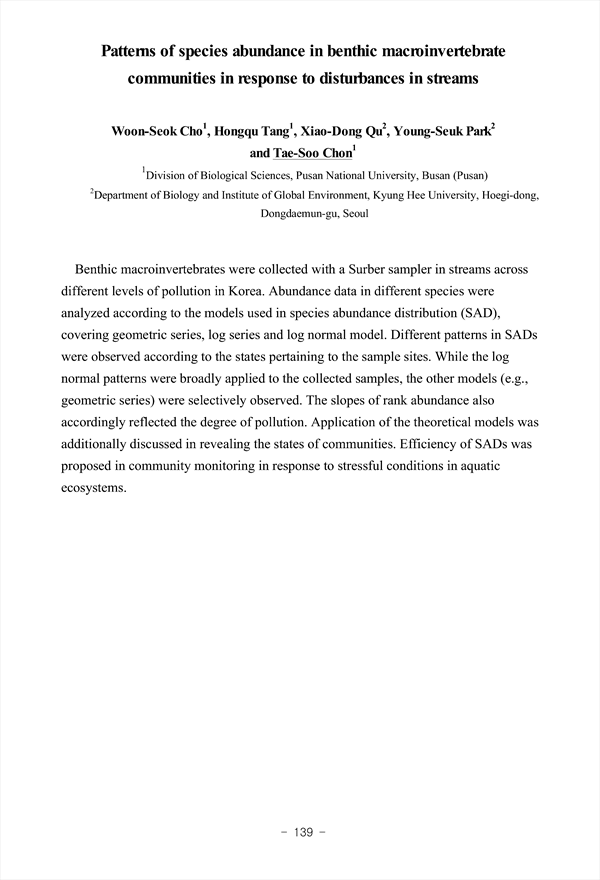 Patterns of species abundance in benthic macroinvertebrate communities in response to disturbances in streams

Woon-Seok Cho$^1$, Hongqu Tang$^1$, Xiao-Dong Qu$^2$, Young-Seuk Park$^2$ and Tae-Soo Chon$^1$

$^1$Division of Biological Sciences, Pusan National University, Busan (Pusan)
$^2$Department of Biology and Institute of Global Environment, Kyung Hee University, Hoegi-dong, Dongdaemun-gu, Seoul

Benthic macroinvertebrates were collected with a Surber sampler in streams across different levels of pollution in Korea. Abundance data in different species were analyzed according to the models used in species abundance distribution (SAD), covering geometric series, log series and log normal model. Different patterns in SADs were observed according to the states pertaining to the sample sites. While the log normal patterns were broadly applied to the collected samples, the other models (e.g., geometric series) were selectively observed. The slopes of rank abundance also accordingly reflected the degree of pollution. Application of the theoretical models was additionally discussed in revealing the states of communities. Efficiency of SADs was proposed in community monitoring in response to stressful conditions in aquatic ecosystems.

- 139 -